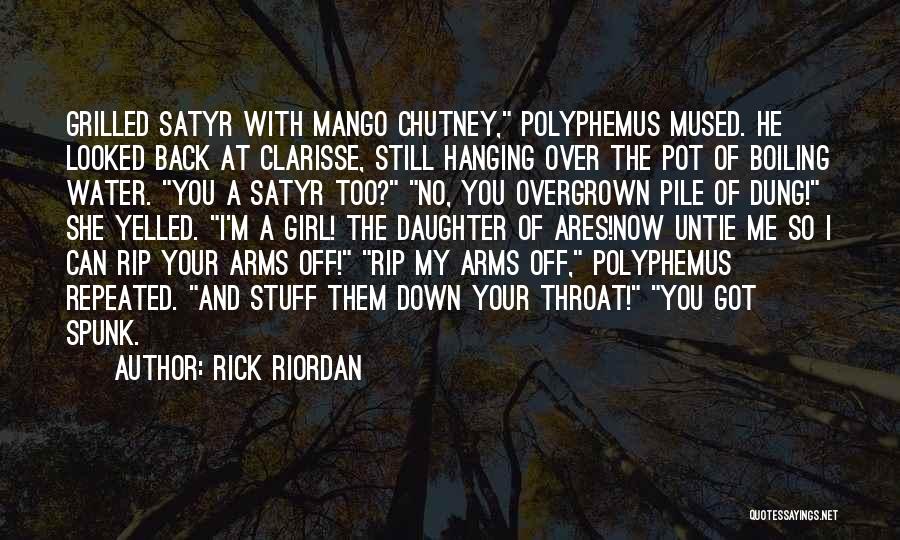 GRILLED SATYR WITH MANGO CHUTNEY," POLYPHEMUS MUSED. HE LOOKED BACK AT CLARISSE, STILL HANGING OVER THE POT OF BOILING WATER. "YOU A SATYR TOO?" "NO, YOU OVERGROWN PILE OF DUNG!" SHE YELLED. "I'M A GIRL! THE DAUGHTER OF ARES!NOW UNTIE ME SO I CAN RIP YOUR ARMS OFF!" "RIP MY ARMS OFF," POLYPHEMUS REPEATED. "AND STUFF THEM DOWN YOUR THROAT!" "YOU GOT SPUNK.

AUTHOR: RICK RIORDAN

QUOTESSAYINGS.NET